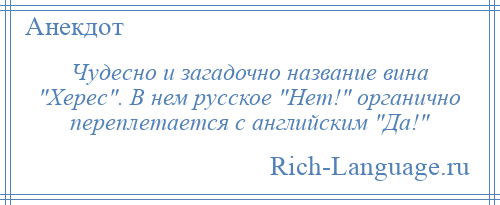 Анекдот

Чудесно и загадочно название вина "Херес". В нем русское "Нет!" органично переплетается с английским "Да!"

Rich-Language.ru